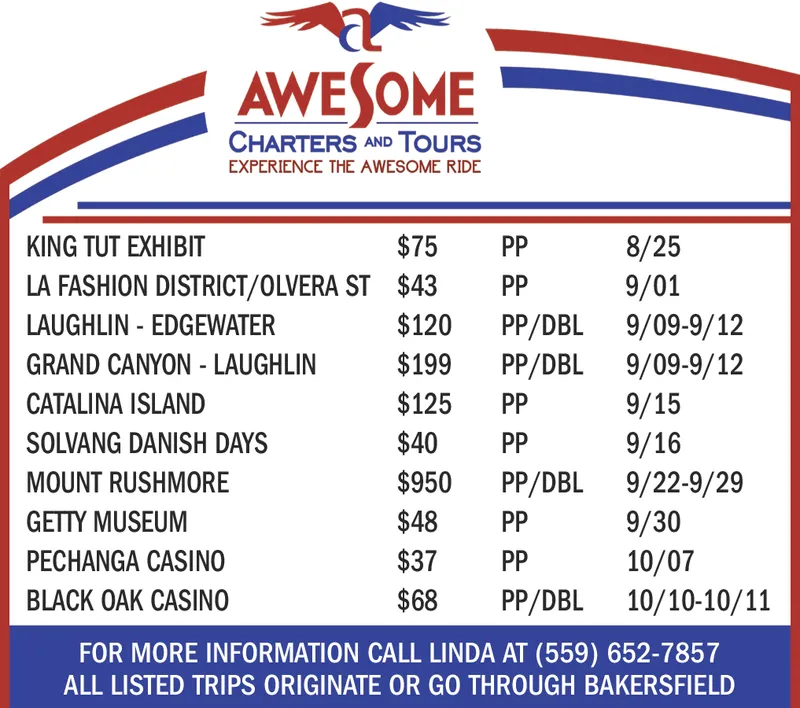 AWESOME
CHARTERS AND TOURS
EXPERIENCE THE AWESOME RIDE

| KING TUT EXHIBIT | $75 | PP | 8/25 |
|---|---|---|---|
| LA FASHION DISTRICT/OLVERA ST | $43 | PP | 9/01 |
| LAUGHLIN - EDGEWATER | $120 | PP/DBL | 9/09-9/12 |
| GRAND CANYON - LAUGHLIN | $199 | PP/DBL | 9/09-9/12 |
| CATALINA ISLAND | $125 | PP | 9/15 |
| SOLVANG DANISH DAYS | $40 | PP | 9/16 |
| MOUNT RUSHMORE | $950 | PP/DBL | 9/22-9/29 |
| GETTY MUSEUM | $48 | PP | 9/30 |
| PECHANGA CASINO | $37 | PP | 10/07 |
| BLACK OAK CASINO | $68 | PP/DBL | 10/10-10/11 |

FOR MORE INFORMATION CALL LINDA AT (559) 652-7857
ALL LISTED TRIPS ORIGINATE OR GO THROUGH BAKERSFIELD